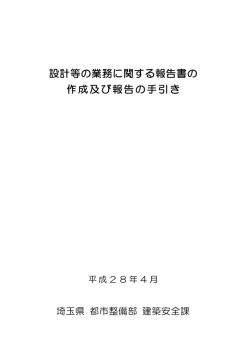 設計等の業務に関する報告書の
作成及び報告の手引き

平成２８年４月

埼玉県 都市整備部 建築安全課